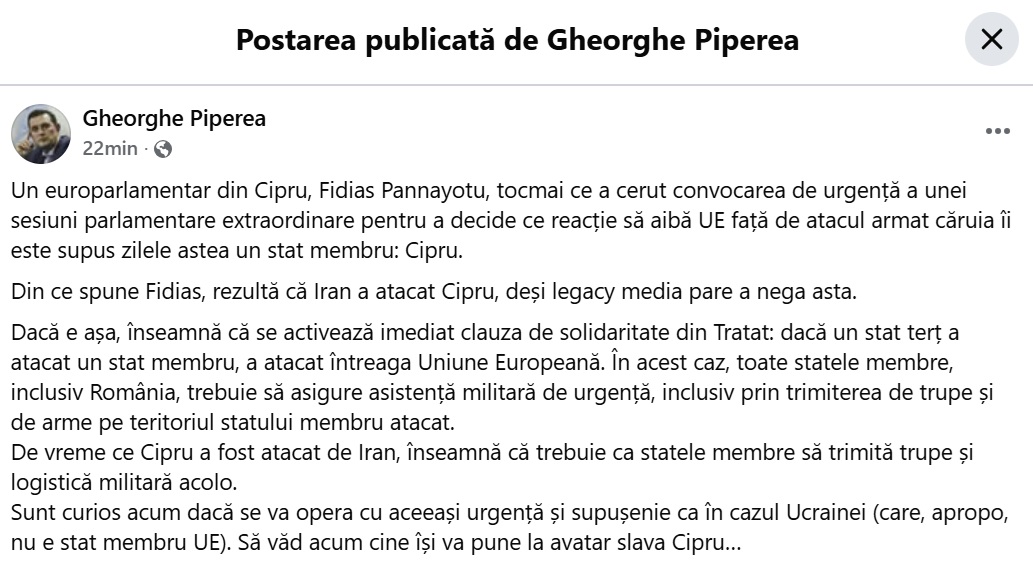 Postarea publicată de Gheorghe Piperea

Gheorghe Piperea
22min ·

Un europarlamentar din Cipru, Fidias Pannayotu, tocmai ce a cerut convocarea de urgență a unei sesiuni parlamentare extraordinare pentru a decide ce reacție să aibă UE față de atacul armat căruia îi este supus zilele astea un stat membru: Cipru.

Din ce spune Fidias, rezultă că Iran a atacat Cipru, deși legacy media pare a nega asta.

Dacă e așa, înseamnă că se activează imediat clauza de solidaritate din Tratat: dacă un stat terț a atacat un stat membru, a atacat întreaga Uniune Europeană. În acest caz, toate statele membre, inclusiv România, trebuie să asigure asistență militară de urgență, inclusiv prin trimiterea de trupe și de arme pe teritoriul statului membru atacat.
De vreme ce Cipru a fost atacat de Iran, înseamnă că trebuie ca statele membre să trimită trupe și logistică militară acolo.
Sunt curios acum dacă se va opera cu aceeași urgență și supușenie ca în cazul Ucrainei (care, apropo, nu e stat membru UE). Să văd acum cine își va pune la avatar slava Cipru...